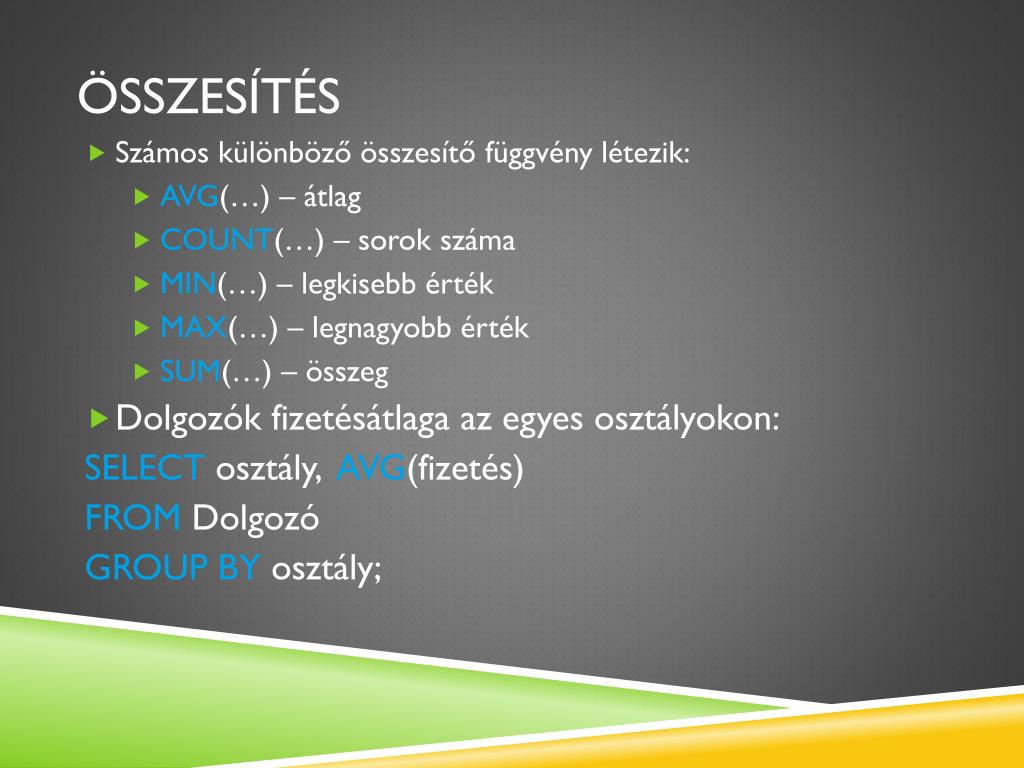 ÖSSZESÍTÉS

Számos különböző összesítő függvény létezik:

AVG(…) – átlag

COUNT(…) – sorok száma

MIN(…) – legkisebb érték

MAX(…) – legnagyobb érték

SUM(…) – összeg

Dolgozók fizetésátlaga az egyes osztályokon:

SELECT osztály, AVG(fizetés)
FROM Dolgozó
GROUP BY osztály;